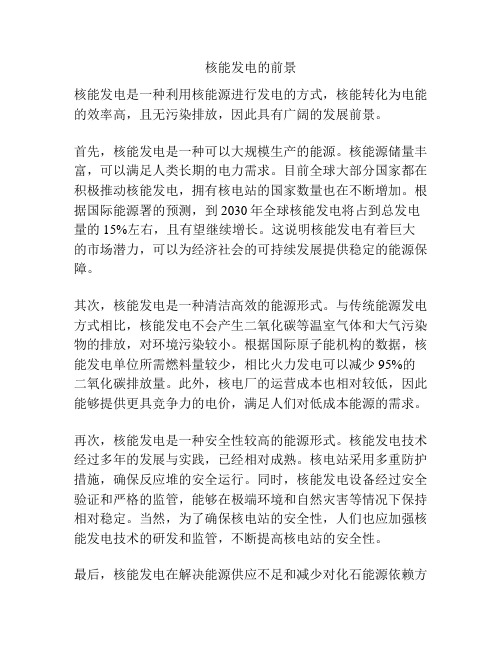 核能发电的前景

核能发电是一种利用核能源进行发电的方式，核能转化为电能的效率高，且无污染排放，因此具有广阔的发展前景。

首先，核能发电是一种可以大规模生产的能源。核能源储量丰富，可以满足人类长期的电力需求。目前全球大部分国家都在积极推动核能发电，拥有核电站的国家数量也在不断增加。根据国际能源署的预测，到 2030 年全球核能发电将占到总发电量的 15%左右，且有望继续增长。这说明核能发电有着巨大的市场潜力，可以为经济社会的可持续发展提供稳定的能源保障。

其次，核能发电是一种清洁高效的能源形式。与传统能源发电方式相比，核能发电不会产生二氧化碳等温室气体和大气污染物的排放，对环境污染较小。根据国际原子能机构的数据，核能发电单位所需燃料量较少，相比火力发电可以减少 95%的二氧化碳排放量。此外，核电厂的运营成本也相对较低，因此能够提供更具竞争力的电价，满足人们对低成本能源的需求。

再次，核能发电是一种安全性较高的能源形式。核能发电技术经过多年的发展与实践，已经相对成熟。核电站采用多重防护措施，确保反应堆的安全运行。同时，核能发电设备经过安全验证和严格的监管，能够在极端环境和自然灾害等情况下保持相对稳定。当然，为了确保核电站的安全性，人们也应加强核能发电技术的研发和监管，不断提高核电站的安全性。

最后，核能发电在解决能源供应不足和减少对化石能源依赖方